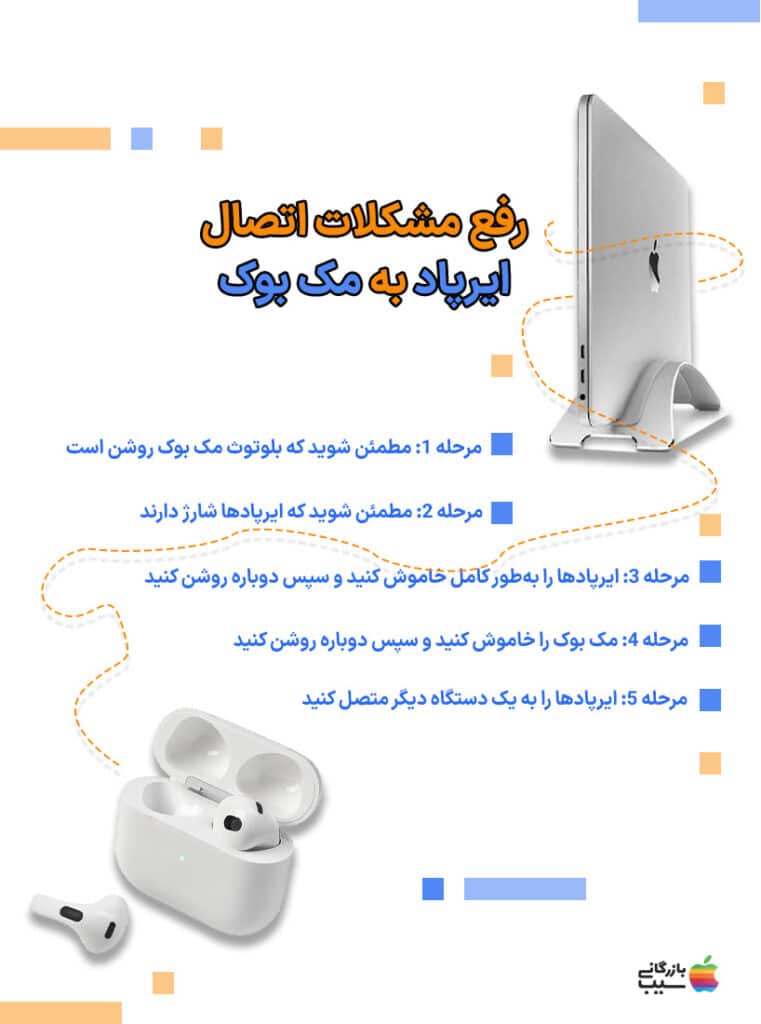 رفع مشکلات اتصال
ایرپاد به مک بوک

مرحله 1: مطمئن شوید که بلوتوث مک بوک روشن است

مرحله 2: مطمئن شوید که ایرپادها شارژ دارند

مرحله 3: ایرپادها را به‌طور کامل خاموش کنید و سپس دوباره روشن کنید

مرحله 4: مک بوک را خاموش کنید و سپس دوباره روشن کنید

مرحله 5: ایرپادها را به یک دستگاه دیگر متصل کنید

بازرگانی سیب